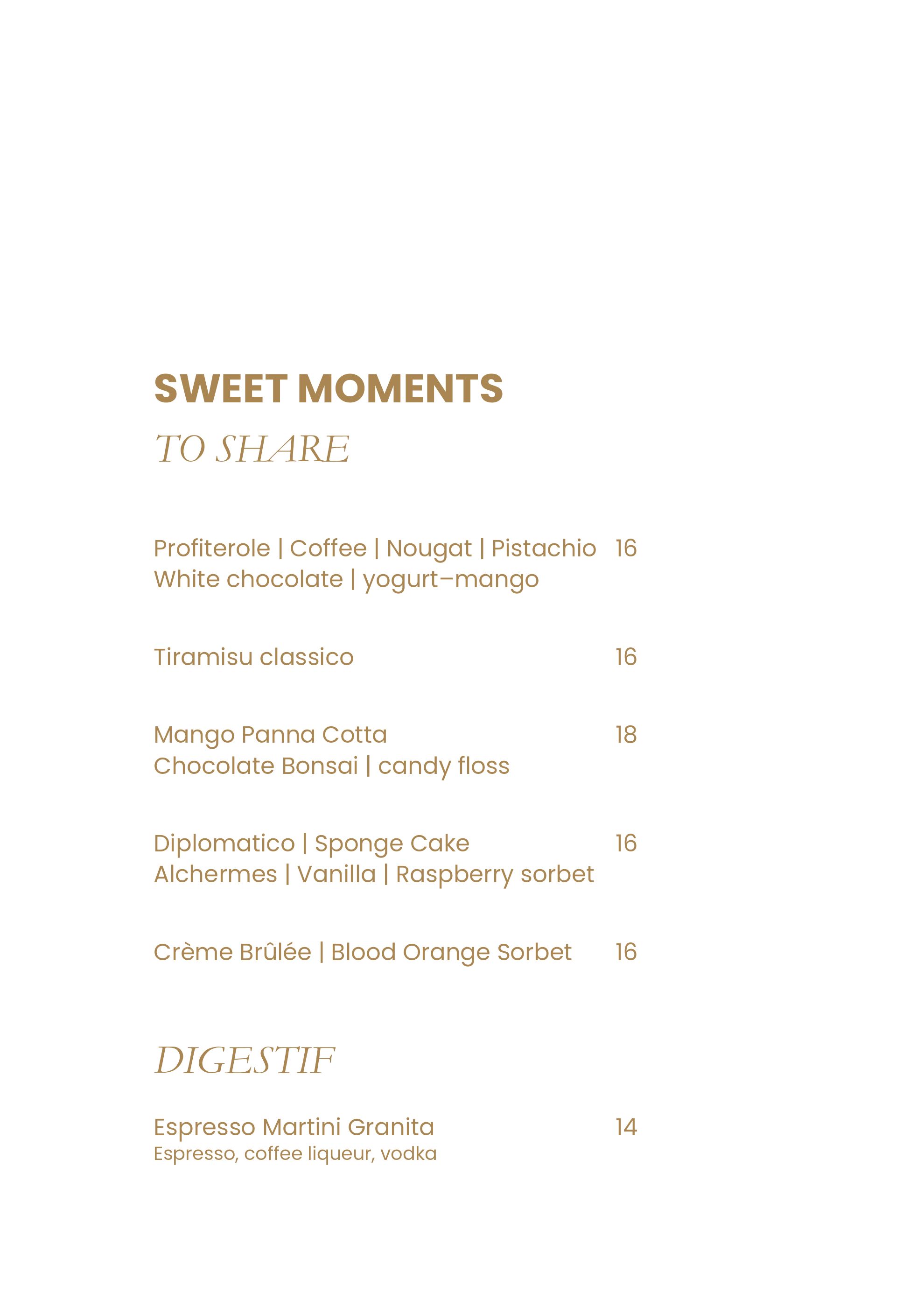 SWEET MOMENTS

TO SHARE

Profiterole | Coffee | Nougat | Pistachio 16
White chocolate | yogurt–mango

Tiramisu classico 16

Mango Panna Cotta 18
Chocolate Bonsai | candy floss

Diplomatico | Sponge Cake 16
Alchermes | Vanilla | Raspberry sorbet

Crème Brûlée | Blood Orange Sorbet 16

DIGESTIF

Espresso Martini Granita 14
Espresso, coffee liqueur, vodka